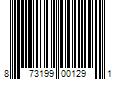 8 73199 00129 1